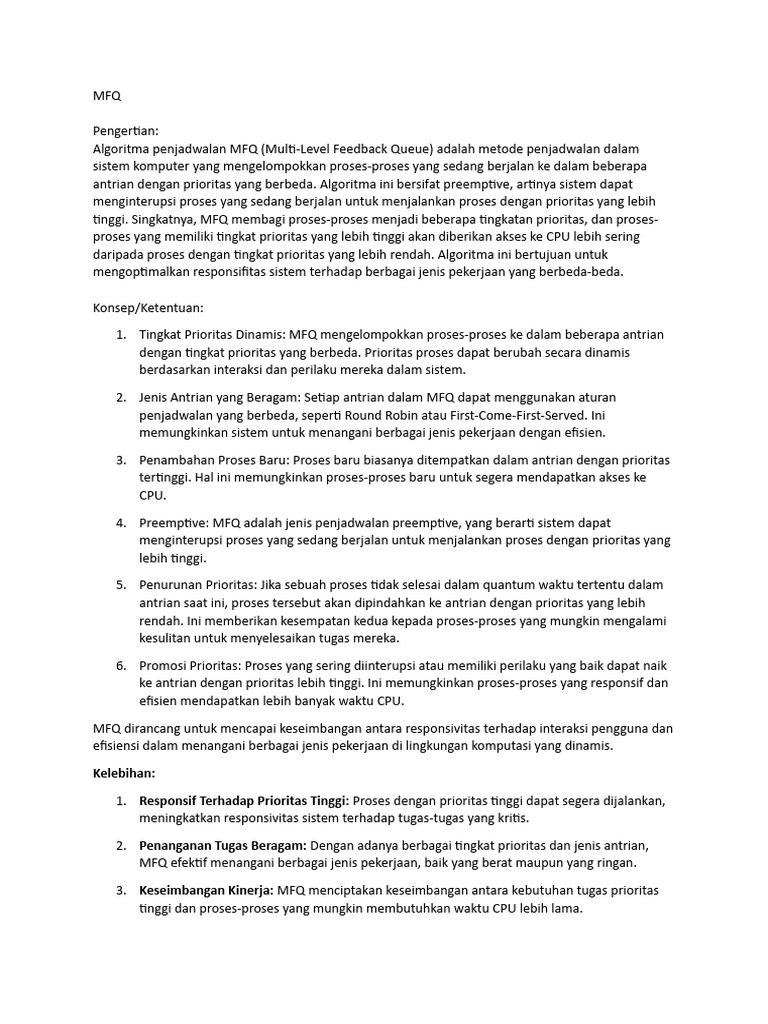 MFQ

Pengertian:
Algoritma penjadwalan MFQ (Multi-Level Feedback Queue) adalah metode penjadwalan dalam sistem komputer yang mengelompokkan proses-proses yang sedang berjalan ke dalam beberapa antrian dengan prioritas yang berbeda. Algoritma ini bersifat preemptive, artinya sistem dapat menginterupsi proses yang sedang berjalan untuk menjalankan proses dengan prioritas yang lebih tinggi. Singkatnya, MFQ membagi proses-proses menjadi beberapa tingkatan prioritas, dan proses-proses yang memiliki tingkat prioritas yang lebih tinggi akan diberikan akses ke CPU lebih sering daripada proses dengan tingkat prioritas yang lebih rendah. Algoritma ini bertujuan untuk mengoptimalkan responsifitas sistem terhadap berbagai jenis pekerjaan yang berbeda-beda.

Konsep/Ketentuan:

1. Tingkat Prioritas Dinamis: MFQ mengelompokkan proses-proses ke dalam beberapa antrian dengan tingkat prioritas yang berbeda. Prioritas proses dapat berubah secara dinamis berdasarkan interaksi dan perilaku mereka dalam sistem.

2. Jenis Antrian yang Beragam: Setiap antrian dalam MFQ dapat menggunakan aturan penjadwalan yang berbeda, seperti Round Robin atau First-Come-First-Served. Ini memungkinkan sistem untuk menangani berbagai jenis pekerjaan dengan efisien.

3. Penambahan Proses Baru: Proses baru biasanya ditempatkan dalam antrian dengan prioritas tertinggi. Hal ini memungkinkan proses-proses baru untuk segera mendapatkan akses ke CPU.

4. Preemptive: MFQ adalah jenis penjadwalan preemptive, yang berarti sistem dapat menginterupsi proses yang sedang berjalan untuk menjalankan proses dengan prioritas yang lebih tinggi.

5. Penurunan Prioritas: Jika sebuah proses tidak selesai dalam quantum waktu tertentu dalam antrian saat ini, proses tersebut akan dipindahkan ke antrian dengan prioritas yang lebih rendah. Ini memberikan kesempatan kedua kepada proses-proses yang mungkin mengalami kesulitan untuk menyelesaikan tugas mereka.

6. Promosi Prioritas: Proses yang sering diinterupsi atau memiliki perilaku yang baik dapat naik ke antrian dengan prioritas lebih tinggi. Ini memungkinkan proses-proses yang responsif dan efisien mendapatkan lebih banyak waktu CPU.

MFQ dirancang untuk mencapai keseimbangan antara responsivitas terhadap interaksi pengguna dan efisiensi dalam menangani berbagai jenis pekerjaan di lingkungan komputasi yang dinamis.

Kelebihan:

1. Responsif Terhadap Prioritas Tinggi: Proses dengan prioritas tinggi dapat segera dijalankan, meningkatkan responsivitas sistem terhadap tugas-tugas yang kritis.

2. Penanganan Tugas Beragam: Dengan adanya berbagai tingkat prioritas dan jenis antrian, MFQ efektif menangani berbagai jenis pekerjaan, baik yang berat maupun yang ringan.

3. Keseimbangan Kinerja: MFQ menciptakan keseimbangan antara kebutuhan tugas prioritas tinggi dan proses-proses yang mungkin membutuhkan waktu CPU lebih lama.